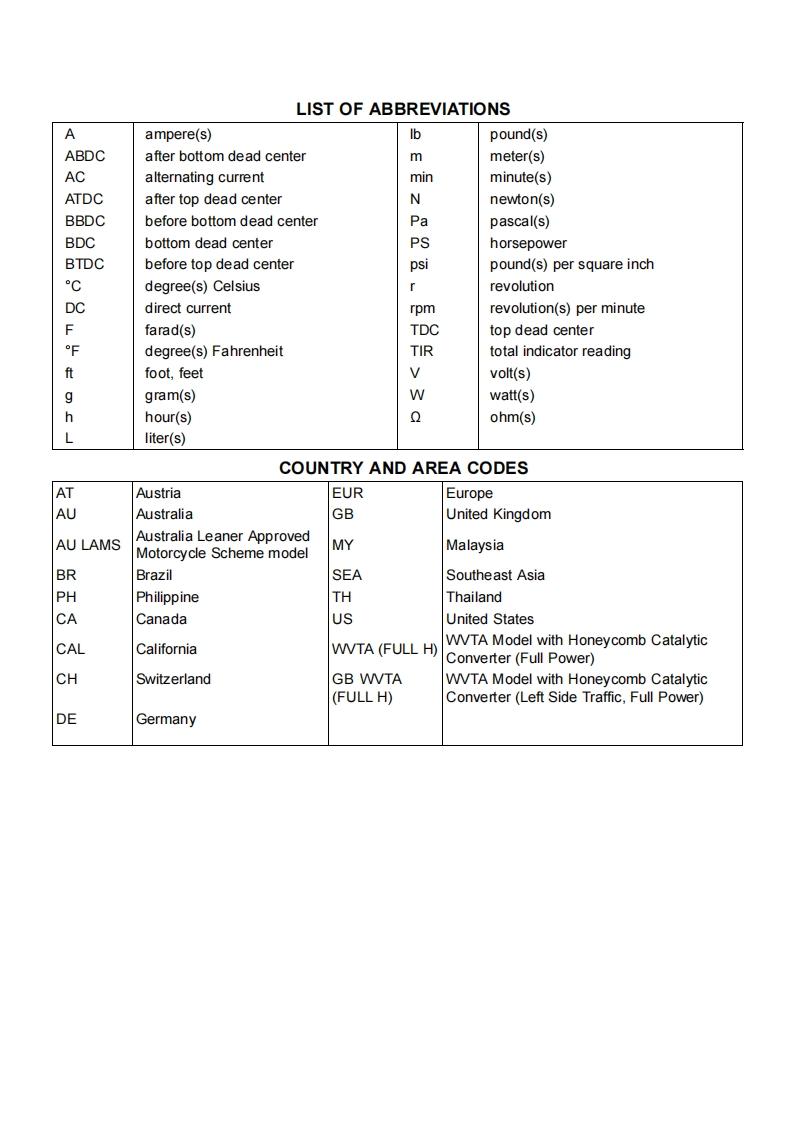 LIST OF ABBREVIATIONS

| | | | |
|---|---|---|---|
| A | ampere(s) | lb | pound(s) |
| ABDC | after bottom dead center | m | meter(s) |
| AC | alternating current | min | minute(s) |
| ATDC | after top dead center | N | newton(s) |
| BBDC | before bottom dead center | Pa | pascal(s) |
| BDC | bottom dead center | PS | horsepower |
| BTDC | before top dead center | psi | pound(s) per square inch |
| °C | degree(s) Celsius | r | revolution |
| DC | direct current | rpm | revolution(s) per minute |
| F | farad(s) | TDC | top dead center |
| °F | degree(s) Fahrenheit | TIR | total indicator reading |
| ft | foot, feet | V | volt(s) |
| g | gram(s) | W | watt(s) |
| h | hour(s) | Ω | ohm(s) |
| L | liter(s) | | |

COUNTRY AND AREA CODES

| | | | |
|---|---|---|---|
| AT | Austria | EUR | Europe |
| AU | Australia | GB | United Kingdom |
| AU LAMS | Australia Leaner Approved Motorcycle Scheme model | MY | Malaysia |
| BR | Brazil | SEA | Southeast Asia |
| PH | Philippine | TH | Thailand |
| CA | Canada | US | United States |
| CAL | California | WVTA (FULL H) | WVTA Model with Honeycomb Catalytic Converter (Full Power) |
| CH | Switzerland | GB WVTA (FULL H) | WVTA Model with Honeycomb Catalytic Converter (Left Side Traffic, Full Power) |
| DE | Germany | | |